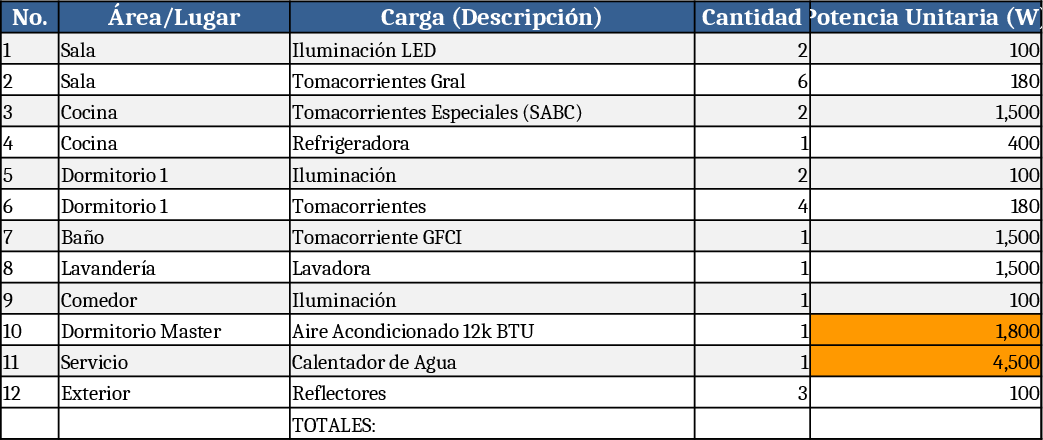 | No. | Área/Lugar | Carga (Descripción) | Cantidad | Potencia Unitaria (W) |
|---|---|---|---|---|
| 1 | Sala | Iluminación LED | 2 | 100 |
| 2 | Sala | Tomacorrientes Gral | 6 | 180 |
| 3 | Cocina | Tomacorrientes Especiales (SABC) | 2 | 1,500 |
| 4 | Cocina | Refrigeradora | 1 | 400 |
| 5 | Dormitorio 1 | Iluminación | 2 | 100 |
| 6 | Dormitorio 1 | Tomacorrientes | 4 | 180 |
| 7 | Baño | Tomacorriente GFCI | 1 | 1,500 |
| 8 | Lavandería | Lavadora | 1 | 1,500 |
| 9 | Comedor | Iluminación | 1 | 100 |
| 10 | Dormitorio Master | Aire Acondicionado 12k BTU | 1 | 1,800 |
| 11 | Servicio | Calentador de Agua | 1 | 4,500 |
| 12 | Exterior | Reflectores | 3 | 100 |
| | | TOTALES: | | |